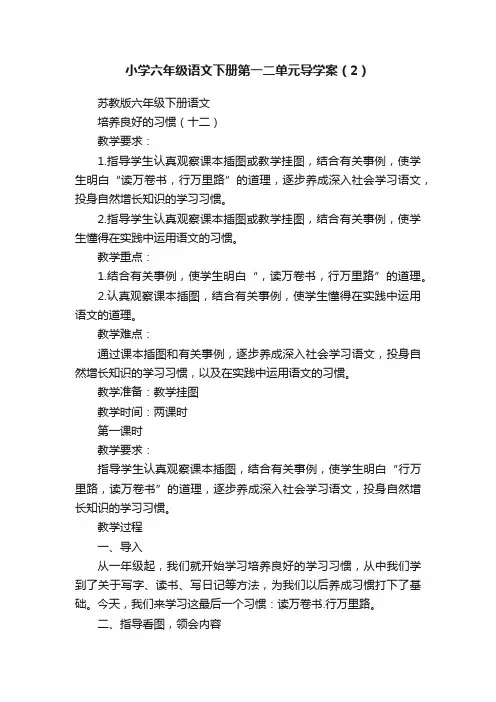 小学六年级语文下册第一二单元导学案（2）

苏教版六年级下册语文

培养良好的习惯（十二）

教学要求：

1.指导学生认真观察课本插图或教学挂图，结合有关事例，使学生明白“读万卷书，行万里路”的道理，逐步养成深入社会学习语文，投身自然增长知识的学习习惯。

2.指导学生认真观察课本插图或教学挂图，结合有关事例，使学生懂得在实践中运用语文的习惯。

教学重点：

1.结合有关事例，使学生明白“，读万卷书，行万里路”的道理。

2.认真观察课本插图，结合有关事例，使学生懂得在实践中运用语文的道理。

教学难点：

通过课本插图和有关事例，逐步养成深入社会学习语文，投身自然增长知识的学习习惯，以及在实践中运用语文的习惯。

教学准备：教学挂图

教学时间：两课时

第一课时

教学要求：

指导学生认真观察课本插图，结合有关事例，使学生明白“行万里路，读万卷书”的道理，逐步养成深入社会学习语文，投身自然增长知识的学习习惯。

教学过程

一、导入

从一年级起，我们就开始学习培养良好的学习习惯，从中我们学到了关于写字、读书、写日记等方法，为我们以后养成习惯打下了基础。今天，我们来学习这最后一个习惯：读万卷书.行万里路。

二、指导看图，领会内容